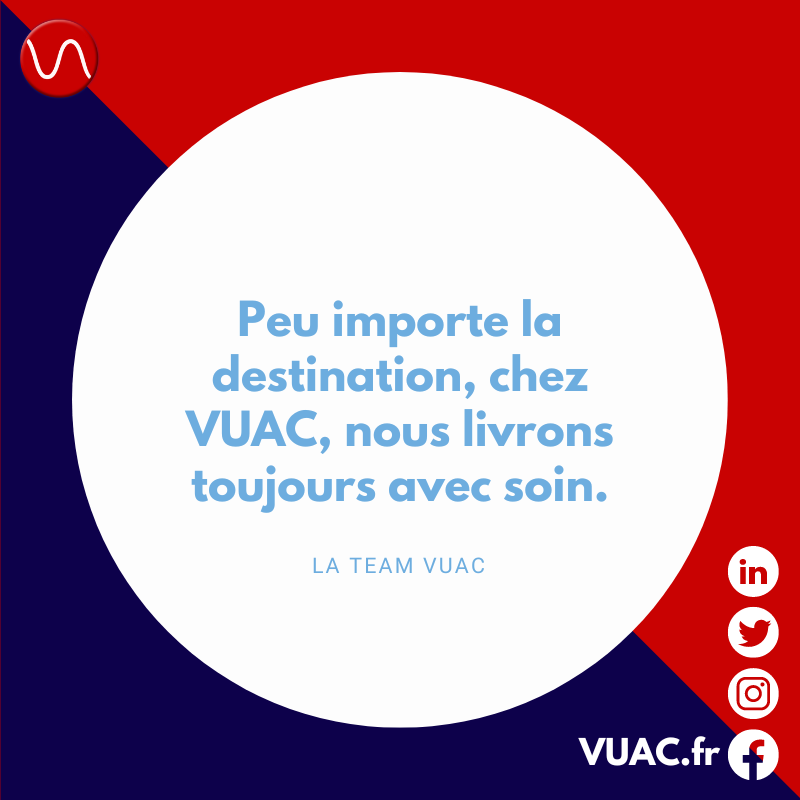 Peu importe la destination, chez VUAC, nous livrons toujours avec soin.

LA TEAM VUAC

in

VUAC.fr